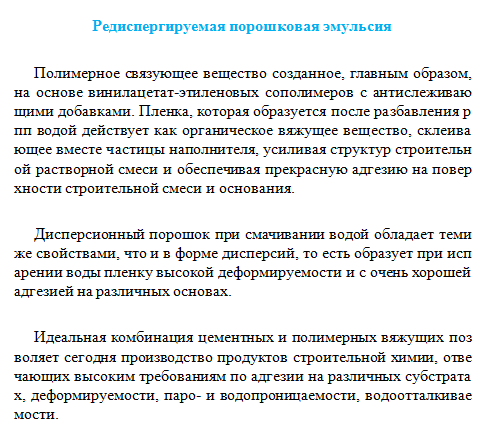 Редиспергируемая порошковая эмульсия

Полимерное связующее вещество созданное, главным образом, на основе винилацетат-этиленовых сополимеров с антислеживающими добавками. Пленка, которая образуется после разбавления рпп водой действует как органическое вяжущее вещество, склеивающее вместе частицы наполнителя, усиливая структур строительной растворной смеси и обеспечивая прекрасную адгезию на поверхности строительной смеси и основания.

Дисперсионный порошок при смачивании водой обладает теми же свойствами, что и в форме дисперсий, то есть образует при испарении воды пленку высокой деформируемости и с очень хорошей адгезией на различных основах.

Идеальная комбинация цементных и полимерных вяжущих позволяет сегодня производство продуктов строительной химии, отвечающих высоким требованиям по адгезии на различных субстратах, деформируемости, паро- и водопроницаемости, водоотталкиваемости.